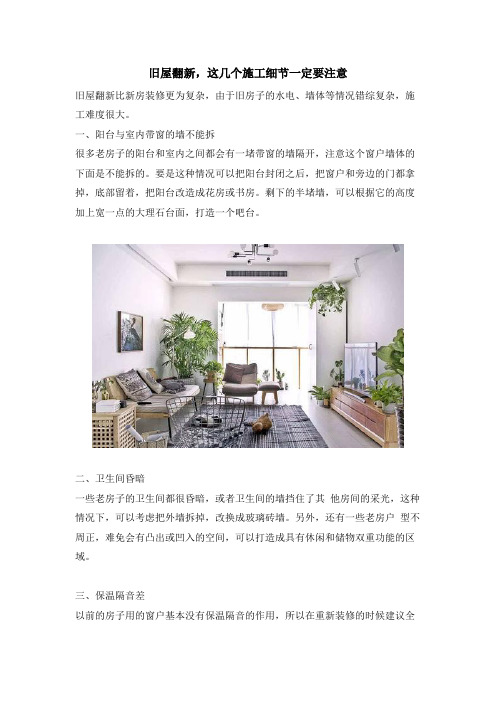 旧屋翻新，这几个施工细节一定要注意

旧屋翻新比新房装修更为复杂，由于旧房子的水电、墙体等情况错综复杂，施工难度很大。

一、阳台与室内带窗的墙不能拆

很多老房子的阳台和室内之间都会有一堵带窗的墙隔开，注意这个窗户墙体的下面是不能拆的。要是这种情况可以把阳台封闭之后，把窗户和旁边的门都拿掉，底部留着，把阳台改造成花房或书房。剩下的半堵墙，可以根据它的高度加上宽一点的大理石台面，打造一个吧台。

二、卫生间昏暗

一些老房子的卫生间都很昏暗，或者卫生间的墙挡住了其 他房间的采光，这种情况下，可以考虑把外墙拆掉，改换成玻璃砖墙。另外，还有一些老房户 型不周正，难免会有凸出或凹入的空间，可以打造成具有休闲和储物双重功能的区域。

三、保温隔音差

以前的房子用的窗户基本没有保温隔音的作用，所以在重新装修的时候建议全